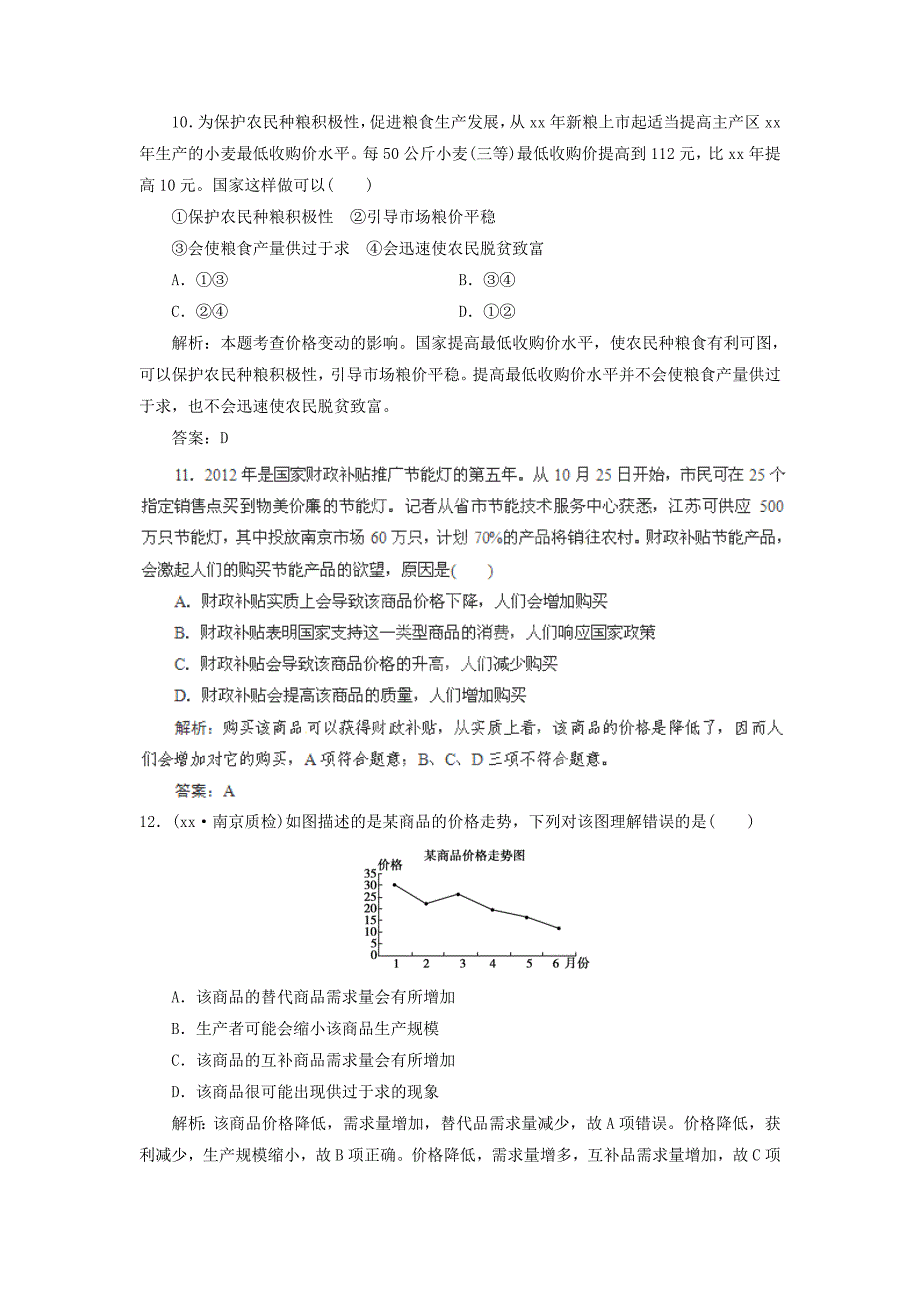 10.为保护农民种粮积极性，促进粮食生产发展，从 xx 年新粮上市起适当提高主产区 xx 年生产的小麦最低收购价水平。每 50 公斤小麦(三等)最低收购价提高到 112 元，比 xx 年提高 10 元。国家这样做可以(　　)

①保护农民种粮积极性　②引导市场粮价平稳

③会使粮食产量供过于求　④会迅速使农民脱贫致富

A．①③　　　　B．③④

C．②④　　　　D．①②

解析：本题考查价格变动的影响。国家提高最低收购价水平，使农民种粮食有利可图，可以保护农民种粮积极性，引导市场粮价平稳。提高最低收购价水平并不会使粮食产量供过于求，也不会迅速使农民脱贫致富。

答案：D

11．2012 年是国家财政补贴推广节能灯的第五年。从 10 月 25 日开始，市民可在 25 个指定销售点买到物美价廉的节能灯。记者从省市节能技术服务中心获悉，江苏可供应 500 万只节能灯，其中投放南京市场 60 万只，计划 70%的产品将销往农村。财政补贴节能产品，会激起人们的购买节能产品的欲望，原因是(　　)

A．财政补贴实质上会导致该商品价格下降，人们会增加购买

B．财政补贴表明国家支持这一类型商品的消费，人们响应国家政策

C．财政补贴会导致该商品价格的升高，人们减少购买

D．财政补贴会提高该商品的质量，人们增加购买

解析：购买该商品可以获得财政补贴，从实质上看，该商品的价格是降低了，因而人们会增加对它的购买，A 项符合题意；B、C、D 三项不符合题意。

答案：A

12．(xx·南京质检)如图描述的是某商品的价格走势，下列对该图理解错误的是(　　)

某商品价格走势图
价格
35
30
25
20
15
10
5
0
1　2　3　4　5　6 月份

A．该商品的替代商品需求量会有所增加

B．生产者可能会缩小该商品生产规模

C．该商品的互补商品需求量会有所增加

D．该商品很可能出现供过于求的现象

解析：该商品价格降低，需求量增加，替代品需求量减少，故 A 项错误。价格降低，获利减少，生产规模缩小，故 B 项正确。价格降低，需求量增多，互补品需求量增加，故 C 项